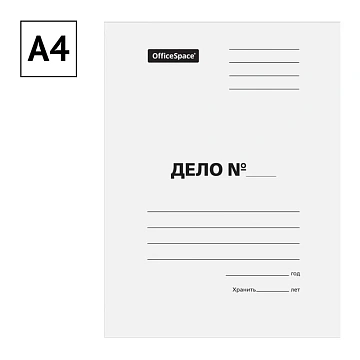 A4

OfficeSpace

ДЕЛО №____

____ год

Хранить____ лет